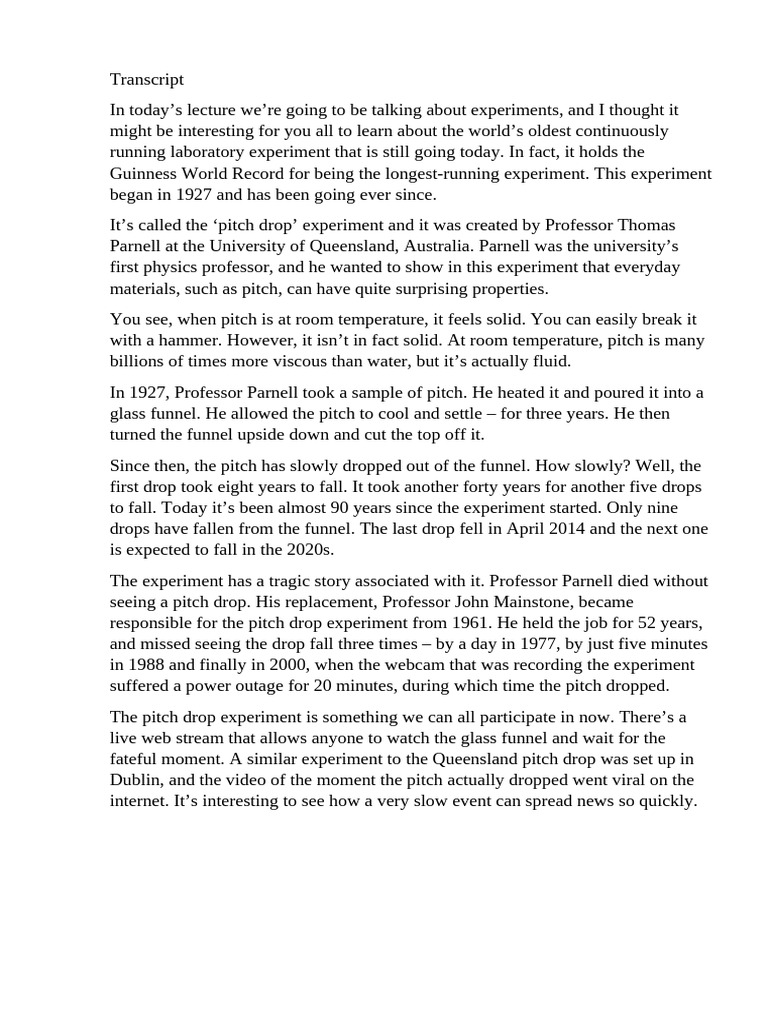 Transcript

In today's lecture we're going to be talking about experiments, and I thought it might be interesting for you all to learn about the world's oldest continuously running laboratory experiment that is still going today. In fact, it holds the Guinness World Record for being the longest-running experiment. This experiment began in 1927 and has been going ever since.

It's called the 'pitch drop' experiment and it was created by Professor Thomas Parnell at the University of Queensland, Australia. Parnell was the university's first physics professor, and he wanted to show in this experiment that everyday materials, such as pitch, can have quite surprising properties.

You see, when pitch is at room temperature, it feels solid. You can easily break it with a hammer. However, it isn't in fact solid. At room temperature, pitch is many billions of times more viscous than water, but it's actually fluid.

In 1927, Professor Parnell took a sample of pitch. He heated it and poured it into a glass funnel. He allowed the pitch to cool and settle – for three years. He then turned the funnel upside down and cut the top off it.

Since then, the pitch has slowly dropped out of the funnel. How slowly? Well, the first drop took eight years to fall. It took another forty years for another five drops to fall. Today it's been almost 90 years since the experiment started. Only nine drops have fallen from the funnel. The last drop fell in April 2014 and the next one is expected to fall in the 2020s.

The experiment has a tragic story associated with it. Professor Parnell died without seeing a pitch drop. His replacement, Professor John Mainstone, became responsible for the pitch drop experiment from 1961. He held the job for 52 years, and missed seeing the drop fall three times – by a day in 1977, by just five minutes in 1988 and finally in 2000, when the webcam that was recording the experiment suffered a power outage for 20 minutes, during which time the pitch dropped.

The pitch drop experiment is something we can all participate in now. There's a live web stream that allows anyone to watch the glass funnel and wait for the fateful moment. A similar experiment to the Queensland pitch drop was set up in Dublin, and the video of the moment the pitch actually dropped went viral on the internet. It's interesting to see how a very slow event can spread news so quickly.